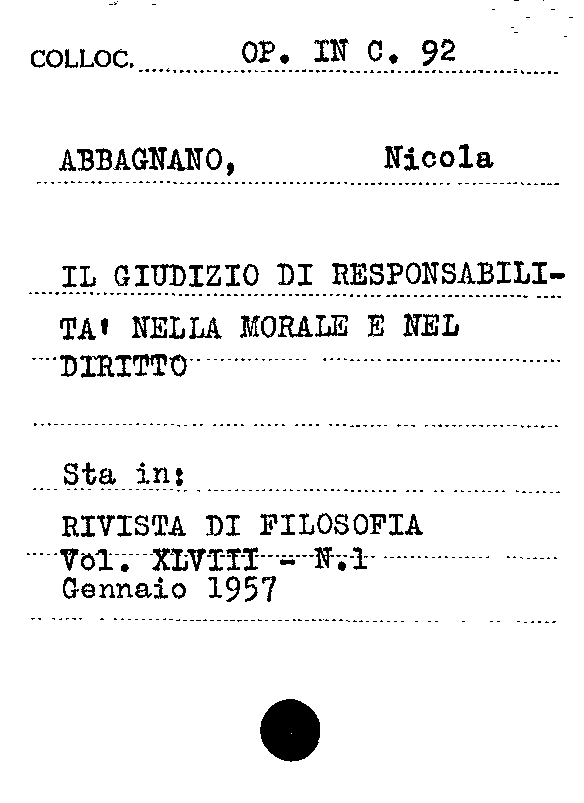 COLLOC. OP. IN C. 92

ABBAGNANO, Nicola

IL GIUDIZIO DI RESPONSABILITA' NELLA MORALE E NEL DIRITTO

Sta in:

RIVISTA DI FILOSOFIA
Vol. XLVIII - N.1
Gennaio 1957